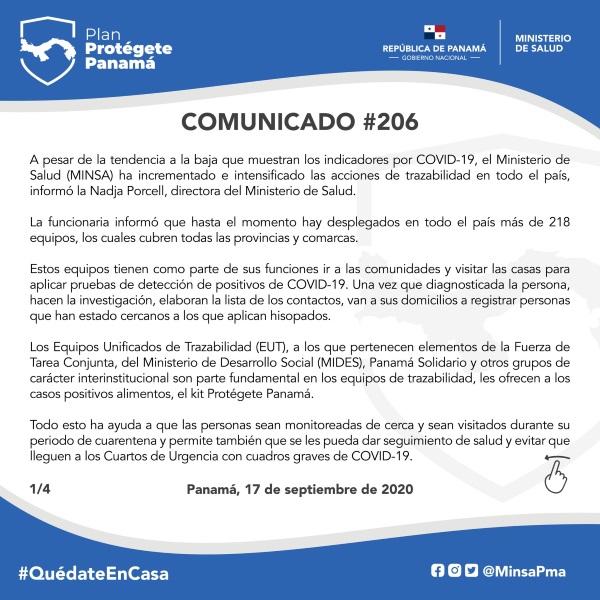 Plan
Protégete
Panamá

REPÚBLICA DE PANAMÁ
— GOBIERNO NACIONAL —

MINISTERIO
DE SALUD

COMUNICADO #206

A pesar de la tendencia a la baja que muestran los indicadores por COVID-19, el Ministerio de Salud (MINSA) ha incrementado e intensificado las acciones de trazabilidad en todo el país, informó la Nadja Porcell, directora del Ministerio de Salud.

La funcionaria informó que hasta el momento hay desplegados en todo el país más de 218 equipos, los cuales cubren todas las provincias y comarcas.

Estos equipos tienen como parte de sus funciones ir a las comunidades y visitar las casas para aplicar pruebas de detección de positivos de COVID-19. Una vez que diagnosticada la persona, hacen la investigación, elaboran la lista de los contactos, van a sus domicilios a registrar personas que han estado cercanos a los que aplican hisopados.

Los Equipos Unificados de Trazabilidad (EUT), a los que pertenecen elementos de la Fuerza de Tarea Conjunta, del Ministerio de Desarrollo Social (MIDES), Panamá Solidario y otros grupos de carácter interinstitucional son parte fundamental en los equipos de trazabilidad, les ofrecen a los casos positivos alimentos, el kit Protégete Panamá.

Todo esto ha ayuda a que las personas sean monitoreadas de cerca y sean visitados durante su periodo de cuarentena y permite también que se les pueda dar seguimiento de salud y evitar que lleguen a los Cuartos de Urgencia con cuadros graves de COVID-19.

1/4

Panamá, 17 de septiembre de 2020

#QuédateEnCasa

@MinsaPma